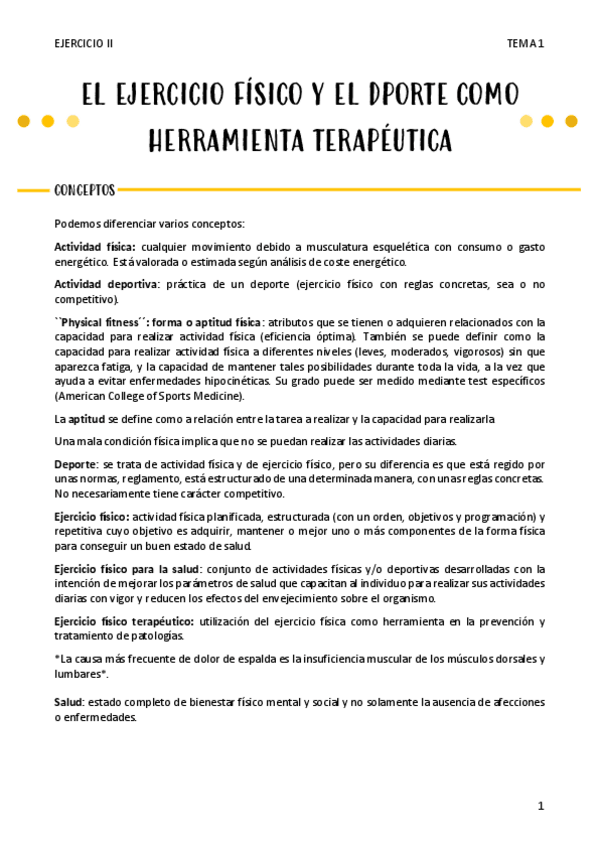 EJERCICIO II

TEMA 1

EL EJERCICIO FÍSICO Y EL DPORTE COMO HERRAMIENTA TERAPÉUTICA

CONCEPTOS

Podemos diferenciar varios conceptos:

Actividad física: cualquier movimiento debido a musculatura esquelética con consumo o gasto energético. Está valorada o estimada según análisis de coste energético.

Actividad deportiva: práctica de un deporte (ejercicio físico con reglas concretas, sea o no competitivo).

``Physical fitness´´: forma o aptitud física: atributos que se tienen o adquieren relacionados con la capacidad para realizar actividad física (eficiencia óptima). También se puede definir como la capacidad para realizar actividad física a diferentes niveles (leves, moderados, vigorosos) sin que aparezca fatiga, y la capacidad de mantener tales posibilidades durante toda la vida, a la vez que ayuda a evitar enfermedades hipocinéticas. Su grado puede ser medido mediante test específicos (American College of Sports Medicine).

La aptitud se define como a relación entre la tarea a realizar y la capacidad para realizarla

Una mala condición física implica que no se puedan realizar las actividades diarias.

Deporte: se trata de actividad física y de ejercicio físico, pero su diferencia es que está regido por unas normas, reglamento, está estructurado de una determinada manera, con unas reglas concretas. No necesariamente tiene carácter competitivo.

Ejercicio físico: actividad física planificada, estructurada (con un orden, objetivos y programación) y repetitiva cuyo objetivo es adquirir, mantener o mejor uno o más componentes de la forma física para conseguir un buen estado de salud.

Ejercicio físico para la salud: conjunto de actividades físicas y/o deportivas desarrolladas con la intención de mejorar los parámetros de salud que capacitan al individuo para realizar sus actividades diarias con vigor y reducen los efectos del envejecimiento sobre el organismo.

Ejercicio físico terapéutico: utilización del ejercicio física como herramienta en la prevención y tratamiento de patologías.

*La causa más frecuente de dolor de espalda es la insuficiencia muscular de los músculos dorsales y lumbares*.

Salud: estado completo de bienestar físico mental y social y no solamente la ausencia de afecciones o enfermedades.

1